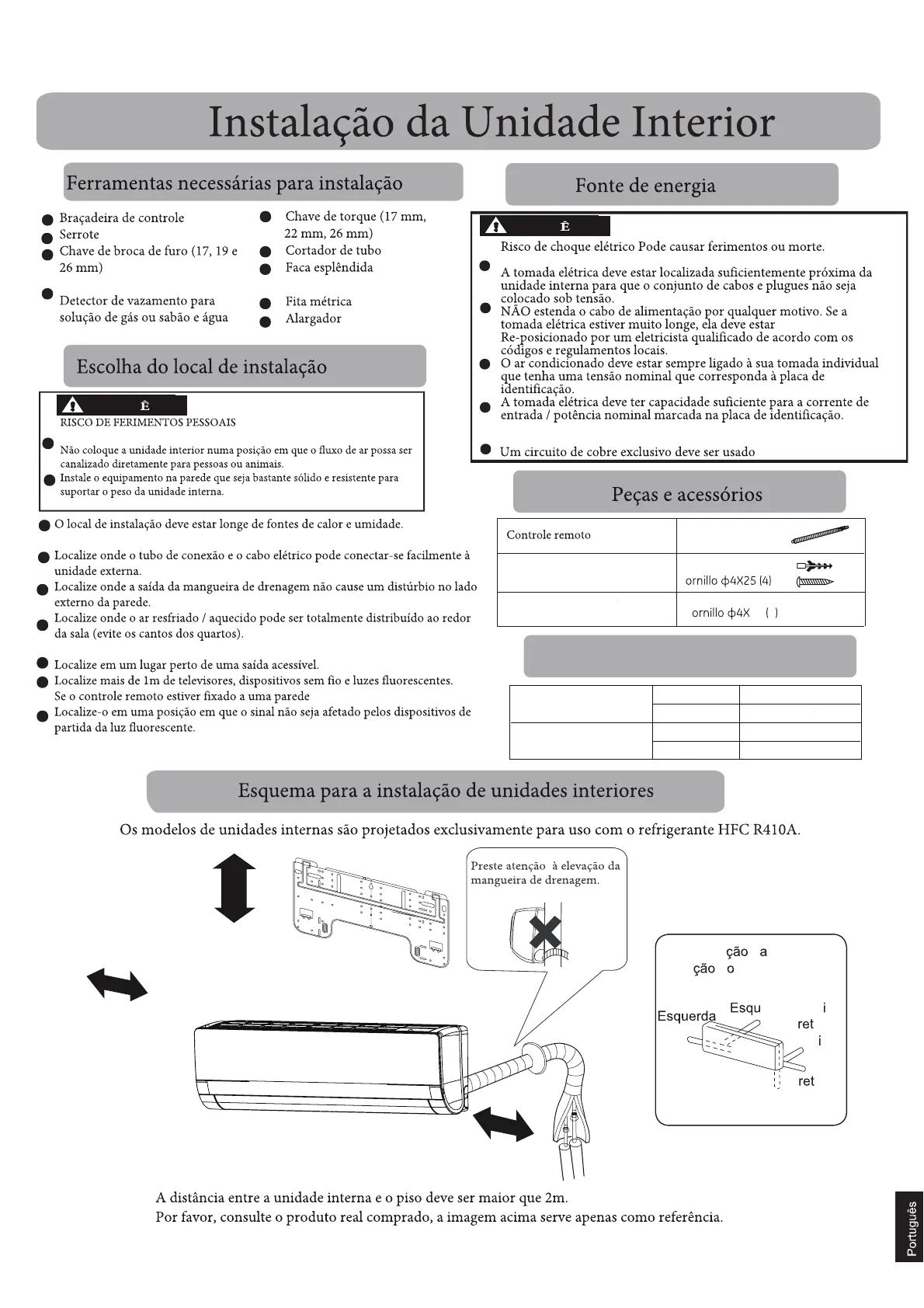 Instalação da Unidade Interior

Ferramentas necessárias para instalação

Braçadeira de controle
Serrote
Chave de broca de furo (17, 19 e 26 mm)
Detector de vazamento para solução de gás ou sabão e água
Chave de torque (17 mm, 22 mm, 26 mm)
Cortador de tubo
Faca esplêndida
Fita métrica
Alargador

Escolha do local de instalação

Ê
RISCO DE FERIMENTOS PESSOAIS
Não coloque a unidade interior numa posição em que o fluxo de ar possa ser canalizado diretamente para pessoas ou animais.
Instale o equipamento na parede que seja bastante sólido e resistente para suportar o peso da unidade interna.

O local de instalação deve estar longe de fontes de calor e umidade.
Localize onde o tubo de conexão e o cabo elétrico pode conectar-se facilmente à unidade externa.
Localize onde a saída da mangueira de drenagem não cause um distúrbio no lado externo da parede.
Localize onde o ar resfriado / aquecido pode ser totalmente distribuído ao redor da sala (evite os cantos dos quartos).
Localize em um lugar perto de uma saída acessível.
Localize mais de 1m de televisores, dispositivos sem fio e luzes fluorescentes.
Se o controle remoto estiver fixado a uma parede
Localize-o em uma posição em que o sinal não seja afetado pelos dispositivos de partida da luz fluorescente.

Fonte de energia

Ê
Risco de choque elétrico Pode causar ferimentos ou morte.
A tomada elétrica deve estar localizada suficientemente próxima da unidade interna para que o conjunto de cabos e plugues não seja colocado sob tensão.
NÃO estenda o cabo de alimentação por qualquer motivo. Se a tomada elétrica estiver muito longe, ela deve estar Re-posicionado por um eletricista qualificado de acordo com os códigos e regulamentos locais.
O ar condicionado deve estar sempre ligado à sua tomada individual que tenha uma tensão nominal que corresponda à placa de identificação.
A tomada elétrica deve ter capacidade suficiente para a corrente de entrada / potência nominal marcada na placa de identificação.
Um circuito de cobre exclusivo deve ser usado

Peças e acessórios

| Controle remoto | |
|---|---|
| | ornillo ϕ4X25 (4) |
| | ornillo ϕ4X ( ) |

Esquema para a instalação de unidades interiores

Os modelos de unidades internas são projetados exclusivamente para uso com o refrigerante HFC R410A.

Preste atenção à elevação da mangueira de drenagem.

ção a
ção o
Esquerda
Esqu
i
ret
i
ret

A distância entre a unidade interna e o piso deve ser maior que 2m.
Por favor, consulte o produto real comprado, a imagem acima serve apenas como referência.

Português